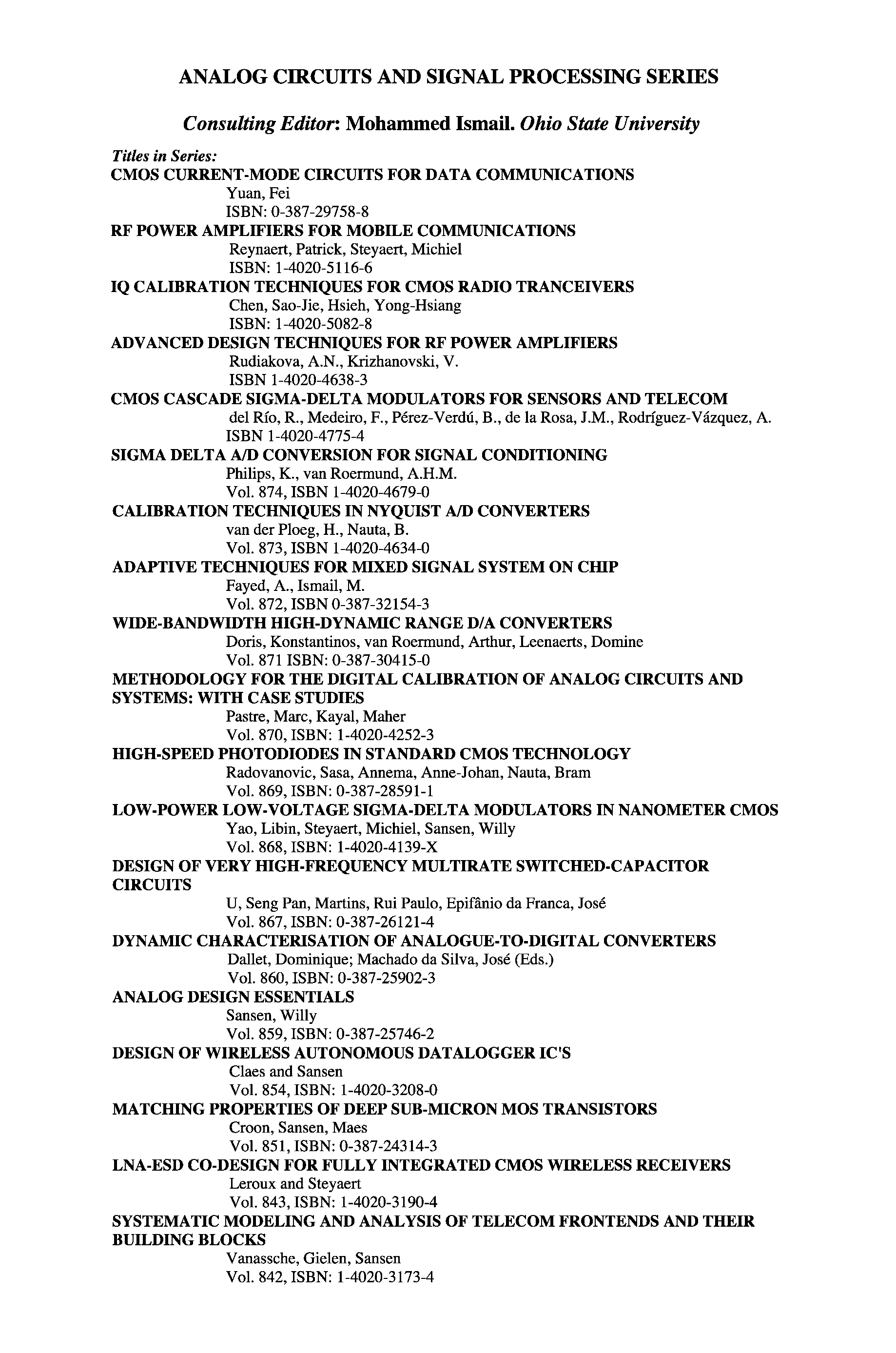 ANALOG CIRCUITS AND SIGNAL PROCESSING SERIES

Consulting Editor: Mohammed Ismail. Ohio State University

Titles in Series:
CMOS CURRENT-MODE CIRCUITS FOR DATA COMMUNICATIONS
Yuan, Fei
ISBN: 0-387-29758-8
RF POWER AMPLIFIERS FOR MOBILE COMMUNICATIONS
Reynaert, Patrick, Steyaert, Michiel
ISBN: 1-4020-5116-6
IQ CALIBRATION TECHNIQUES FOR CMOS RADIO TRANCEIVERS
Chen, Sao-Jie, Hsieh, Yong-Hsiang
ISBN: 1-4020-5082-8
ADVANCED DESIGN TECHNIQUES FOR RF POWER AMPLIFIERS
Rudiakova, A.N., Krizhanovski, V.
ISBN 1-4020-4638-3
CMOS CASCADE SIGMA-DELTA MODULATORS FOR SENSORS AND TELECOM
del Río, R., Medeiro, F., Pérez-Verdú, B., de la Rosa, J.M., Rodríguez-Vázquez, A.
ISBN 1-4020-4775-4
SIGMA DELTA A/D CONVERSION FOR SIGNAL CONDITIONING
Philips, K., van Roermund, A.H.M.
Vol. 874, ISBN 1-4020-4679-0
CALIBRATION TECHNIQUES IN NYQUIST A/D CONVERTERS
van der Ploeg, H., Nauta, B.
Vol. 873, ISBN 1-4020-4634-0
ADAPTIVE TECHNIQUES FOR MIXED SIGNAL SYSTEM ON CHIP
Fayed, A., Ismail, M.
Vol. 872, ISBN 0-387-32154-3
WIDE-BANDWIDTH HIGH-DYNAMIC RANGE D/A CONVERTERS
Doris, Konstantinos, van Roermund, Arthur, Leenaerts, Domine
Vol. 871 ISBN: 0-387-30415-0
METHODOLOGY FOR THE DIGITAL CALIBRATION OF ANALOG CIRCUITS AND SYSTEMS: WITH CASE STUDIES
Pastre, Marc, Kayal, Maher
Vol. 870, ISBN: 1-4020-4252-3
HIGH-SPEED PHOTODIODES IN STANDARD CMOS TECHNOLOGY
Radovanovic, Sasa, Annema, Anne-Johan, Nauta, Bram
Vol. 869, ISBN: 0-387-28591-1
LOW-POWER LOW-VOLTAGE SIGMA-DELTA MODULATORS IN NANOMETER CMOS
Yao, Libin, Steyaert, Michiel, Sansen, Willy
Vol. 868, ISBN: 1-4020-4139-X
DESIGN OF VERY HIGH-FREQUENCY MULTIRATE SWITCHED-CAPACITOR CIRCUITS
U, Seng Pan, Martins, Rui Paulo, Epifânio da Franca, José
Vol. 867, ISBN: 0-387-26121-4
DYNAMIC CHARACTERISATION OF ANALOGUE-TO-DIGITAL CONVERTERS
Dallet, Dominique; Machado da Silva, José (Eds.)
Vol. 860, ISBN: 0-387-25902-3
ANALOG DESIGN ESSENTIALS
Sansen, Willy
Vol. 859, ISBN: 0-387-25746-2
DESIGN OF WIRELESS AUTONOMOUS DATALOGGER IC'S
Claes and Sansen
Vol. 854, ISBN: 1-4020-3208-0
MATCHING PROPERTIES OF DEEP SUB-MICRON MOS TRANSISTORS
Croon, Sansen, Maes
Vol. 851, ISBN: 0-387-24314-3
LNA-ESD CO-DESIGN FOR FULLY INTEGRATED CMOS WIRELESS RECEIVERS
Leroux and Steyaert
Vol. 843, ISBN: 1-4020-3190-4
SYSTEMATIC MODELING AND ANALYSIS OF TELECOM FRONTENDS AND THEIR BUILDING BLOCKS
Vanassche, Gielen, Sansen
Vol. 842, ISBN: 1-4020-3173-4